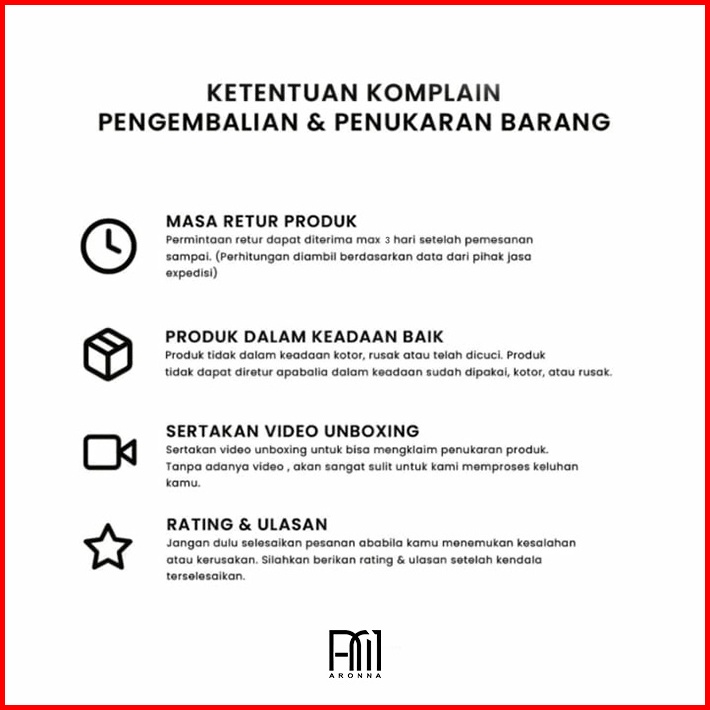 KETENTUAN KOMPLAIN
PENGEMBALIAN & PENUKARAN BARANG

MASA RETUR PRODUK
Permintaan retur dapat diterima max 3 hari setelah pemesanan sampai. (Perhitungan diambil berdasarkan data dari pihak jasa expedisi)

PRODUK DALAM KEADAAN BAIK
Produk tidak dalam keadaan kotor, rusak atau telah dicuci. Produk tidak dapat diretur apabalia dalam keadaan sudah dipakai, kotor, atau rusak.

SERTAKAN VIDEO UNBOXING
Sertakan video unboxing untuk bisa mengklaim penukaran produk. Tanpa adanya video , akan sangat sulit untuk kami memproses keluhan kamu.

RATING & ULASAN
Jangan dulu selesaikan pesanan ababila kamu menemukan kesalahan atau kerusakan. Silahkan berikan rating & ulasan setelah kendala terselesaikan.

ARONNA